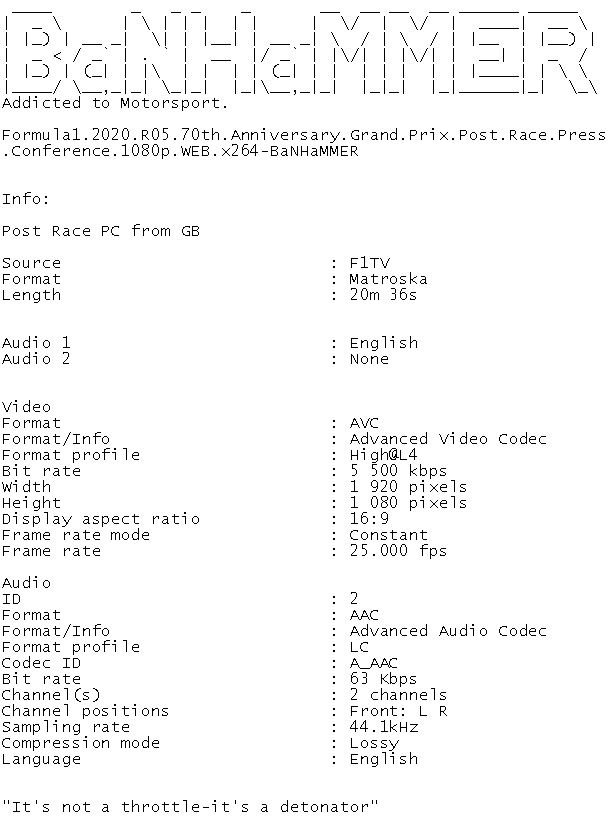 BaNHaMMER
Addicted to Motorsport.

Formula1.2020.R05.70th.Anniversary.Grand.Prix.Post.Race.Press.Conference.1080p.WEB.x264-BaNHaMMER

Info:

Post Race PC from GB

Source : F1TV
Format : Matroska
Length : 20m 36s

Audio 1 : English
Audio 2 : None

Video
Format : AVC
Format/Info : Advanced Video Codec
Format profile : High@L4
Bit rate : 5 500 kbps
Width : 1 920 pixels
Height : 1 080 pixels
Display aspect ratio : 16:9
Frame rate mode : Constant
Frame rate : 25.000 fps

Audio
ID : 2
Format : AAC
Format/Info : Advanced Audio Codec
Format profile : LC
Codec ID : A_AAC
Bit rate : 63 Kbps
Channel(s) : 2 channels
Channel positions : Front: L R
Sampling rate : 44.1kHz
Compression mode : Lossy
Language : English

"It's not a throttle-it's a detonator"